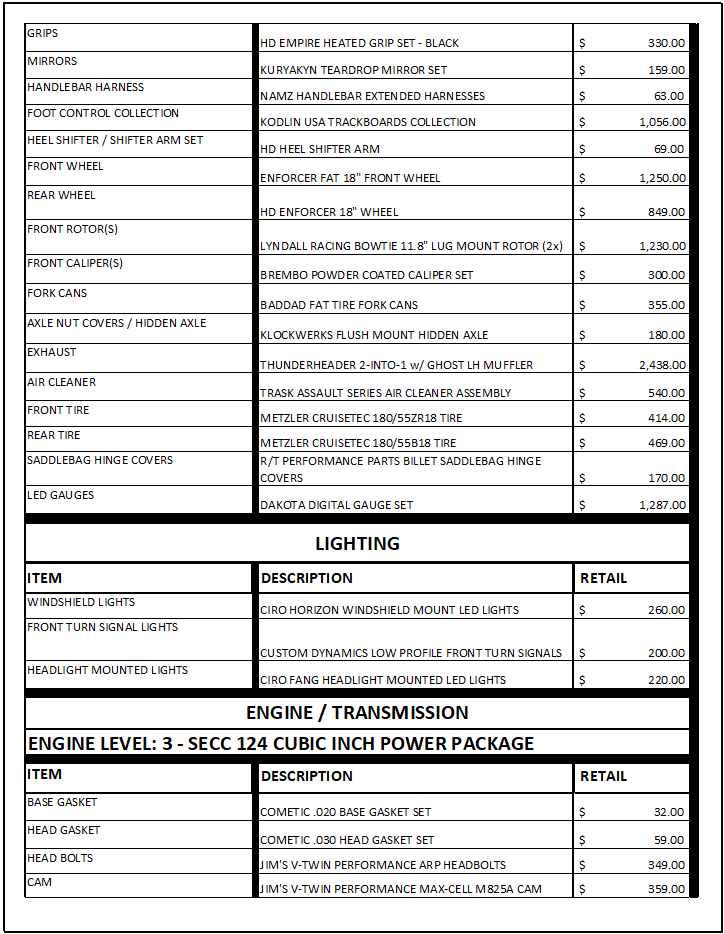 | | | |
|---|---|---|
| GRIPS | HD EMPIRE HEATED GRIP SET - BLACK | $ 330.00 |
| MIRRORS | KURYAKYN TEARDROP MIRROR SET | $ 159.00 |
| HANDLEBAR HARNESS | NAMZ HANDLEBAR EXTENDED HARNESSES | $ 63.00 |
| FOOT CONTROL COLLECTION | KODLIN USA TRACKBOARDS COLLECTION | $ 1,056.00 |
| HEEL SHIFTER / SHIFTER ARM SET | HD HEEL SHIFTER ARM | $ 69.00 |
| FRONT WHEEL | ENFORCER FAT 18" FRONT WHEEL | $ 1,250.00 |
| REAR WHEEL | HD ENFORCER 18" WHEEL | $ 849.00 |
| FRONT ROTOR(S) | LYNDALL RACING BOWTIE 11.8" LUG MOUNT ROTOR (2x) | $ 1,230.00 |
| FRONT CALIPER(S) | BREMBO POWDER COATED CALIPER SET | $ 300.00 |
| FORK CANS | BADDAD FAT TIRE FORK CANS | $ 355.00 |
| AXLE NUT COVERS / HIDDEN AXLE | KLOCKWERKS FLUSH MOUNT HIDDEN AXLE | $ 180.00 |
| EXHAUST | THUNDERHEADER 2-INTO-1 w/ GHOST LH MUFFLER | $ 2,438.00 |
| AIR CLEANER | TRASK ASSAULT SERIES AIR CLEANER ASSEMBLY | $ 540.00 |
| FRONT TIRE | METZLER CRUISETEC 180/55ZR18 TIRE | $ 414.00 |
| REAR TIRE | METZLER CRUISETEC 180/55B18 TIRE | $ 469.00 |
| SADDLEBAG HINGE COVERS | R/T PERFORMANCE PARTS BILLET SADDLEBAG HINGE COVERS | $ 170.00 |
| LED GAUGES | DAKOTA DIGITAL GAUGE SET | $ 1,287.00 |

LIGHTING

| ITEM | DESCRIPTION | RETAIL |
|---|---|---|
| WINDSHIELD LIGHTS | CIRO HORIZON WINDSHIELD MOUNT LED LIGHTS | $ 260.00 |
| FRONT TURN SIGNAL LIGHTS | CUSTOM DYNAMICS LOW PROFILE FRONT TURN SIGNALS | $ 200.00 |
| HEADLIGHT MOUNTED LIGHTS | CIRO FANG HEADLIGHT MOUNTED LED LIGHTS | $ 220.00 |

ENGINE / TRANSMISSION

ENGINE LEVEL: 3 - SECC 124 CUBIC INCH POWER PACKAGE

| ITEM | DESCRIPTION | RETAIL |
|---|---|---|
| BASE GASKET | COMETIC .020 BASE GASKET SET | $ 32.00 |
| HEAD GASKET | COMETIC .030 HEAD GASKET SET | $ 59.00 |
| HEAD BOLTS | JIM'S V-TWIN PERFORMANCE ARP HEADBOLTS | $ 349.00 |
| CAM | JIM'S V-TWIN PERFORMANCE MAX-CELL M825A CAM | $ 359.00 |